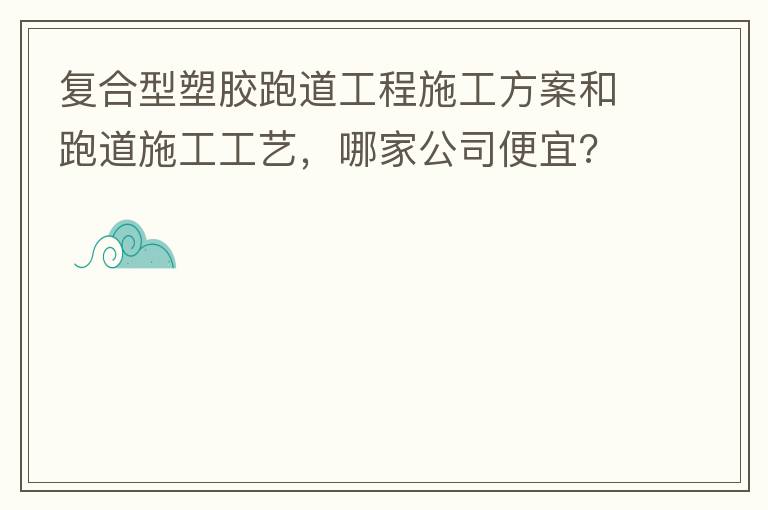 复合型塑胶跑道工程施工方案和跑道施工工艺，哪家公司便宜？